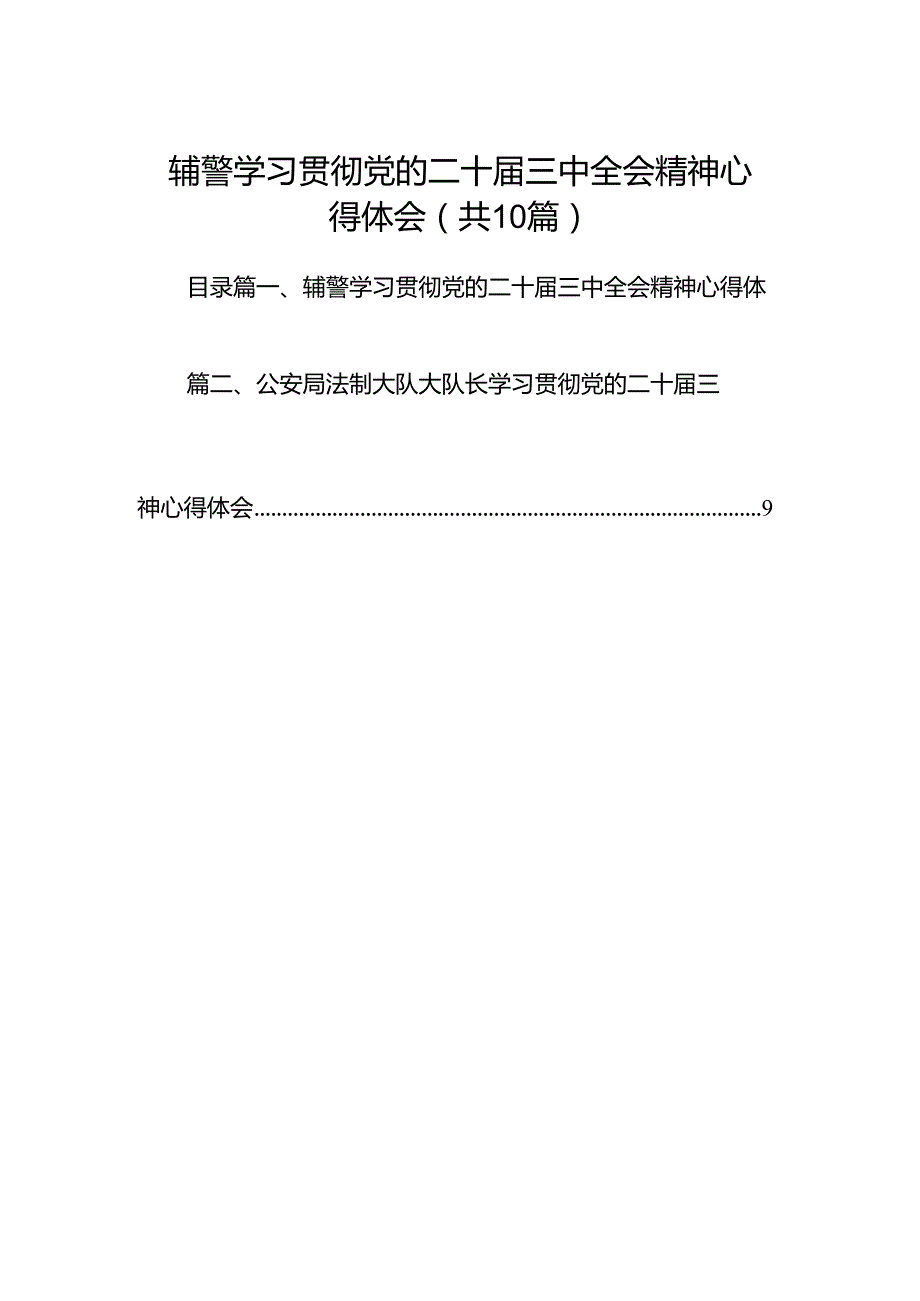 辅警学习贯彻党的二十届三中全会精神心得体会（共10篇）

目录篇一、辅警学习贯彻党的二十届三中全会精神心得体

篇二、公安局法制大队大队长学习贯彻党的二十届三

神心得体会..........................................................................................9